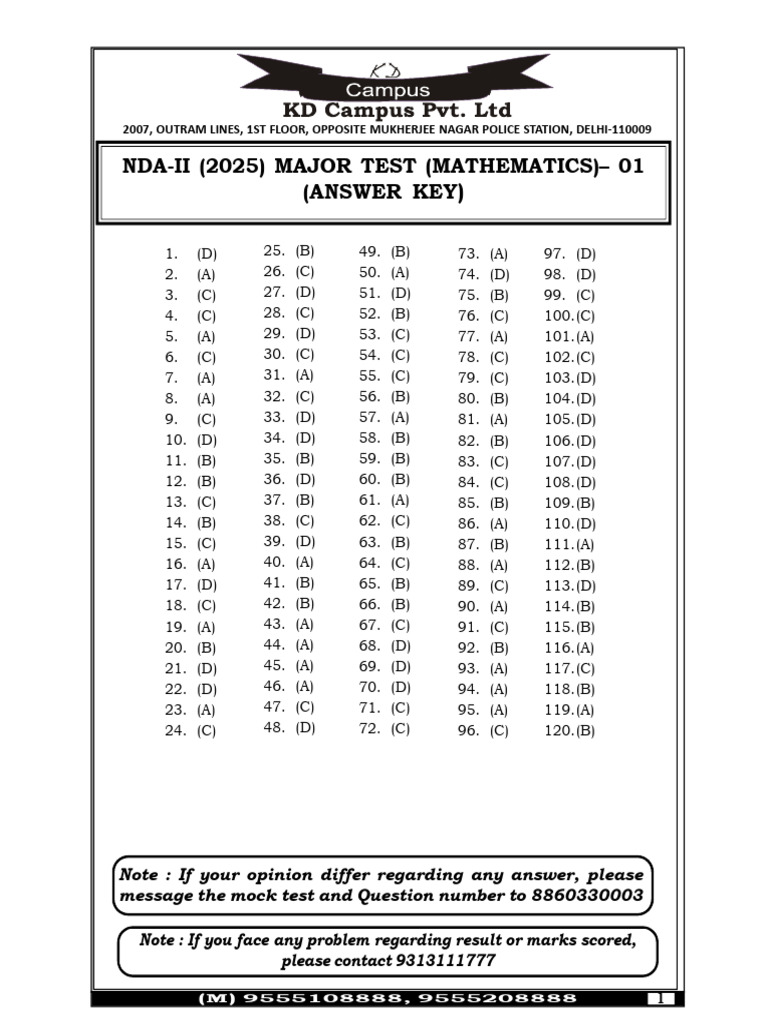 KD
Campus
KD Campus Pvt. Ltd
2007, OUTRAM LINES, 1ST FLOOR, OPPOSITE MUKHERJEE NAGAR POLICE STATION, DELHI-110009

NDA-II (2025) MAJOR TEST (MATHEMATICS)– 01
(ANSWER KEY)

1. (D)
2. (A)
3. (C)
4. (C)
5. (A)
6. (C)
7. (A)
8. (A)
9. (C)
10. (D)
11. (B)
12. (B)
13. (C)
14. (B)
15. (C)
16. (A)
17. (D)
18. (C)
19. (A)
20. (B)
21. (D)
22. (D)
23. (A)
24. (C)

25. (B)
26. (C)
27. (D)
28. (C)
29. (D)
30. (C)
31. (A)
32. (C)
33. (D)
34. (D)
35. (B)
36. (D)
37. (B)
38. (C)
39. (D)
40. (A)
41. (B)
42. (B)
43. (A)
44. (A)
45. (A)
46. (A)
47. (C)
48. (D)

49. (B)
50. (A)
51. (D)
52. (B)
53. (C)
54. (C)
55. (C)
56. (B)
57. (A)
58. (B)
59. (B)
60. (B)
61. (A)
62. (C)
63. (B)
64. (C)
65. (B)
66. (B)
67. (C)
68. (D)
69. (D)
70. (D)
71. (C)
72. (C)

73. (A)
74. (D)
75. (B)
76. (C)
77. (A)
78. (C)
79. (C)
80. (B)
81. (A)
82. (B)
83. (C)
84. (C)
85. (B)
86. (A)
87. (B)
88. (A)
89. (C)
90. (A)
91. (C)
92. (B)
93. (A)
94. (A)
95. (A)
96. (C)

97. (D)
98. (D)
99. (C)
100.(C)
101.(A)
102.(C)
103.(D)
104.(D)
105.(D)
106.(D)
107.(D)
108.(D)
109.(B)
110.(D)
111.(A)
112.(B)
113.(D)
114.(B)
115.(B)
116.(A)
117.(C)
118.(B)
119.(A)
120.(B)

Note : If your opinion differ regarding any answer, please message the mock test and Question number to 8860330003

Note : If you face any problem regarding result or marks scored, please contact 9313111777

(M) 9555108888, 9555208888
1